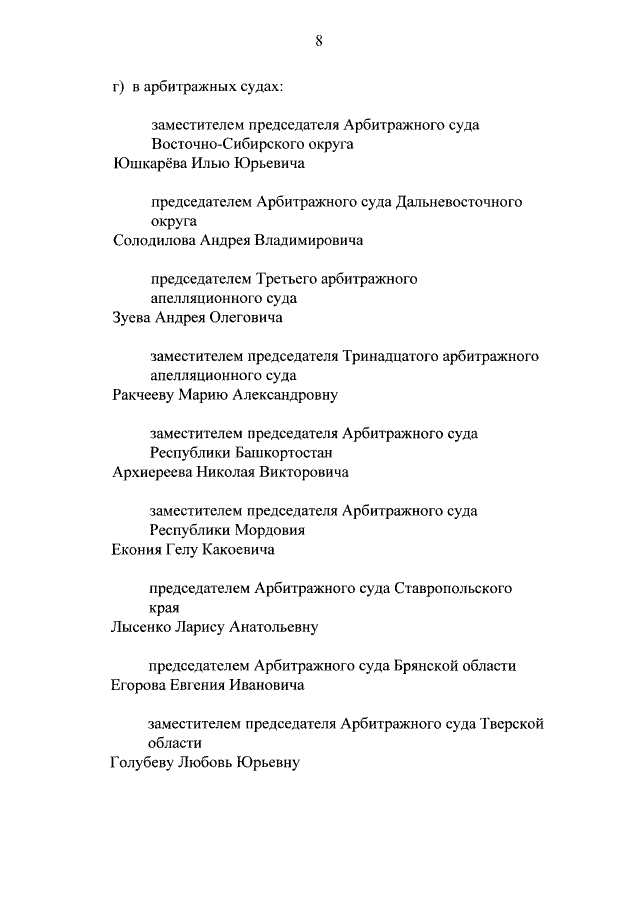 8

г) в арбитражных судах:

заместителем председателя Арбитражного суда Восточно-Сибирского округа
Юшкарёва Илью Юрьевича

председателем Арбитражного суда Дальневосточного округа
Солодилова Андрея Владимировича

председателем Третьего арбитражного апелляционного суда
Зуева Андрея Олеговича

заместителем председателя Тринадцатого арбитражного апелляционного суда
Ракчееву Марию Александровну

заместителем председателя Арбитражного суда Республики Башкортостан
Архиереева Николая Викторовича

заместителем председателя Арбитражного суда Республики Мордовия
Екония Гелу Какоевича

председателем Арбитражного суда Ставропольского края
Лысенко Ларису Анатольевну

председателем Арбитражного суда Брянской области
Егорова Евгения Ивановича

заместителем председателя Арбитражного суда Тверской области
Голубеву Любовь Юрьевну